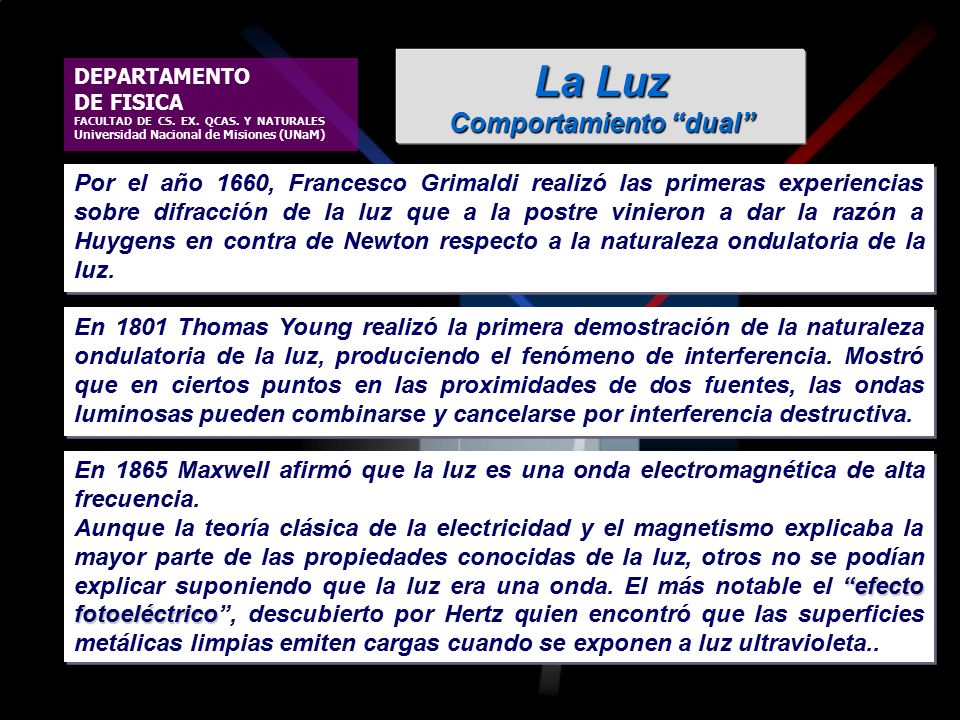 DEPARTAMENTO
DE FISICA
FACULTAD DE CS. EX. QCAS. Y NATURALES
Universidad Nacional de Misiones (UNaM)

La Luz
Comportamiento “dual”

Por el año 1660, Francesco Grimaldi realizó las primeras experiencias sobre difracción de la luz que a la postre vinieron a dar la razón a Huygens en contra de Newton respecto a la naturaleza ondulatoria de la luz.

En 1801 Thomas Young realizó la primera demostración de la naturaleza ondulatoria de la luz, produciendo el fenómeno de interferencia. Mostró que en ciertos puntos en las proximidades de dos fuentes, las ondas luminosas pueden combinarse y cancelarse por interferencia destructiva.

En 1865 Maxwell afirmó que la luz es una onda electromagnética de alta frecuencia.
Aunque la teoría clásica de la electricidad y el magnetismo explicaba la mayor parte de las propiedades conocidas de la luz, otros no se podían explicar suponiendo que la luz era una onda. El más notable el “efecto fotoeléctrico”, descubierto por Hertz quien encontró que las superficies metálicas limpias emiten cargas cuando se exponen a luz ultravioleta..